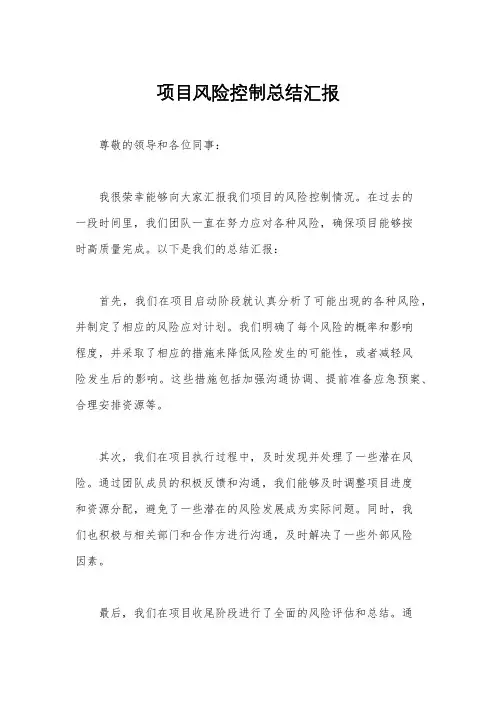 项目风险控制总结汇报

尊敬的领导和各位同事：

我很荣幸能够向大家汇报我们项目的风险控制情况。在过去的一段时间里，我们团队一直在努力应对各种风险，确保项目能够按时高质量完成。以下是我们的总结汇报：

首先，我们在项目启动阶段就认真分析了可能出现的各种风险，并制定了相应的风险应对计划。我们明确了每个风险的概率和影响程度，并采取了相应的措施来降低风险发生的可能性，或者减轻风险发生后的影响。这些措施包括加强沟通协调、提前准备应急预案、合理安排资源等。

其次，我们在项目执行过程中，及时发现并处理了一些潜在风险。通过团队成员的积极反馈和沟通，我们能够及时调整项目进度和资源分配，避免了一些潜在的风险发展成为实际问题。同时，我们也积极与相关部门和合作方进行沟通，及时解决了一些外部风险因素。

最后，我们在项目收尾阶段进行了全面的风险评估和总结。通